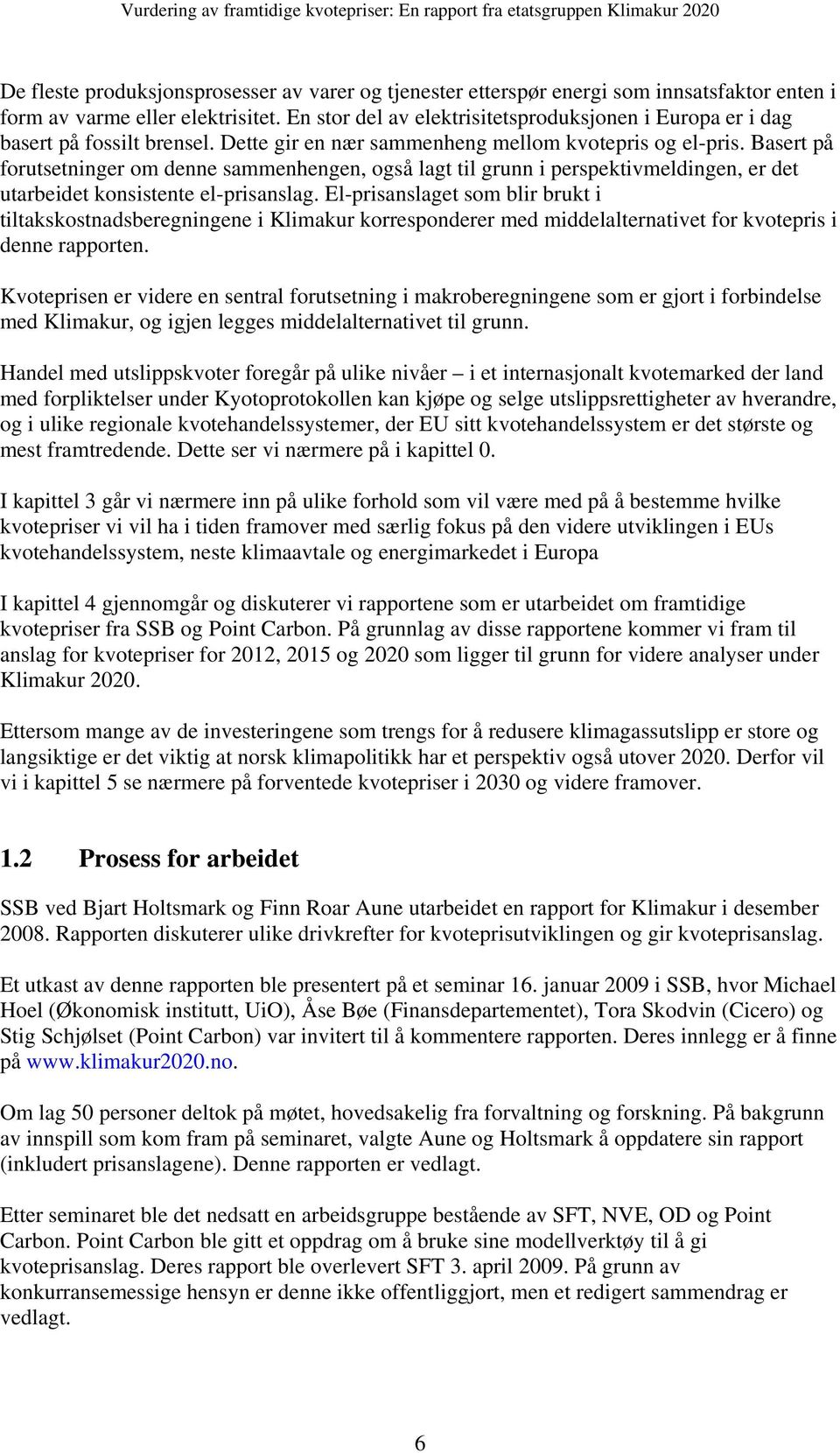 Vurdering av framtidige kvotepriser: En rapport fra etatsgruppen Klimakur 2020

De fleste produksjonsprosesser av varer og tjenester etterspør energi som innsatsfaktor enten i form av varme eller elektrisitet. En stor del av elektrisitetsproduksjonen i Europa er i dag basert på fossilt brensel. Dette gir en nær sammenheng mellom kvotepris og el-pris. Basert på forutsetninger om denne sammenhengen, også lagt til grunn i perspektivmeldingen, er det utarbeidet konsistente el-prisanslag. El-prisanslaget som blir brukt i tiltakskostnadsberegningene i Klimakur korresponderer med middelalternativet for kvotepris i denne rapporten.

Kvoteprisen er videre en sentral forutsetning i makroberegningene som er gjort i forbindelse med Klimakur, og igjen legges middelalternativet til grunn.

Handel med utslippskvoter foregår på ulike nivåer – i et internasjonalt kvotemarked der land med forpliktelser under Kyotoprotokollen kan kjøpe og selge utslippsrettigheter av hverandre, og i ulike regionale kvotehandelssystemer, der EU sitt kvotehandelssystem er det største og mest framtredende. Dette ser vi nærmere på i kapittel 0.

I kapittel 3 går vi nærmere inn på ulike forhold som vil være med på å bestemme hvilke kvotepriser vi vil ha i tiden framover med særlig fokus på den videre utviklingen i EUs kvotehandelssystem, neste klimaavtale og energimarkedet i Europa

I kapittel 4 gjennomgår og diskuterer vi rapportene som er utarbeidet om framtidige kvotepriser fra SSB og Point Carbon. På grunnlag av disse rapportene kommer vi fram til anslag for kvotepriser for 2012, 2015 og 2020 som ligger til grunn for videre analyser under Klimakur 2020.

Ettersom mange av de investeringene som trengs for å redusere klimagassutslipp er store og langsiktige er det viktig at norsk klimapolitikk har et perspektiv også utover 2020. Derfor vil vi i kapittel 5 se nærmere på forventede kvotepriser i 2030 og videre framover.

1.2 Prosess for arbeidet

SSB ved Bjart Holtsmark og Finn Roar Aune utarbeidet en rapport for Klimakur i desember 2008. Rapporten diskuterer ulike drivkrefter for kvoteprisutviklingen og gir kvoteprisanslag.

Et utkast av denne rapporten ble presentert på et seminar 16. januar 2009 i SSB, hvor Michael Hoel (Økonomisk institutt, UiO), Åse Bøe (Finansdepartementet), Tora Skodvin (Cicero) og Stig Schjølset (Point Carbon) var invitert til å kommentere rapporten. Deres innlegg er å finne på www.klimakur2020.no.

Om lag 50 personer deltok på møtet, hovedsakelig fra forvaltning og forskning. På bakgrunn av innspill som kom fram på seminaret, valgte Aune og Holtsmark å oppdatere sin rapport (inkludert prisanslagene). Denne rapporten er vedlagt.

Etter seminaret ble det nedsatt en arbeidsgruppe bestående av SFT, NVE, OD og Point Carbon. Point Carbon ble gitt et oppdrag om å bruke sine modellverktøy til å gi kvoteprisanslag. Deres rapport ble overlevert SFT 3. april 2009. På grunn av konkurransemessige hensyn er denne ikke offentliggjort, men et redigert sammendrag er vedlagt.

6